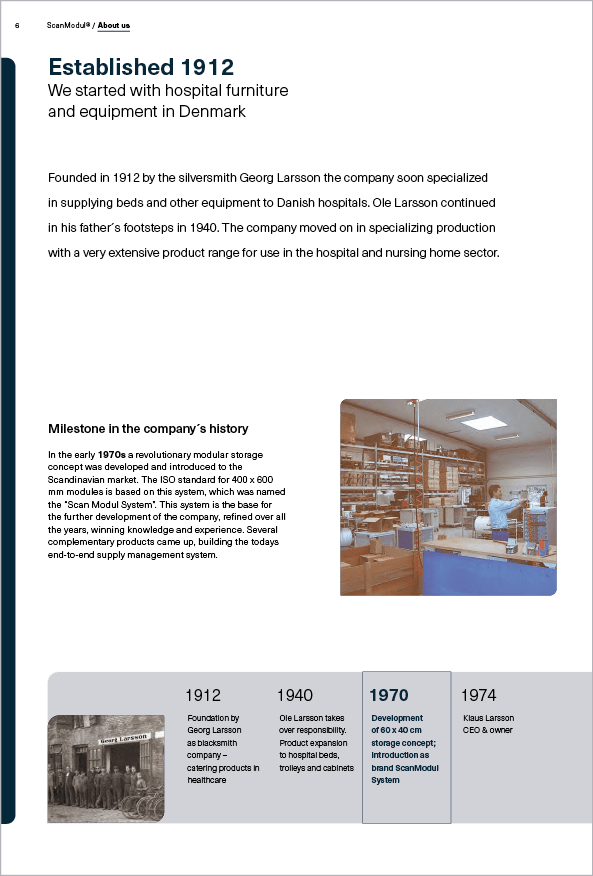 6 ScanModul® / About us

Established 1912

We started with hospital furniture and equipment in Denmark

Founded in 1912 by the silversmith Georg Larsson the company soon specialized in supplying beds and other equipment to Danish hospitals. Ole Larsson continued in his father´s footsteps in 1940. The company moved on in specializing production with a very extensive product range for use in the hospital and nursing home sector.

Milestone in the company´s history

In the early 1970s a revolutionary modular storage concept was developed and introduced to the Scandinavian market. The ISO standard for 400 x 600 mm modules is based on this system, which was named the "Scan Modul System". This system is the base for the further development of the company, refined over all the years, winning knowledge and experience. Several complementary products came up, building the todays end-to-end supply management system.

Georg Larsson

1912
Foundation by Georg Larsson as blacksmith company – catering products in healthcare

1940
Ole Larsson takes over responsibility. Product expansion to hospital beds, trolleys and cabinets

1970
Development of 60 x 40 cm storage concept; introduction as brand ScanModul System

1974
Klaus Larsson CEO & owner